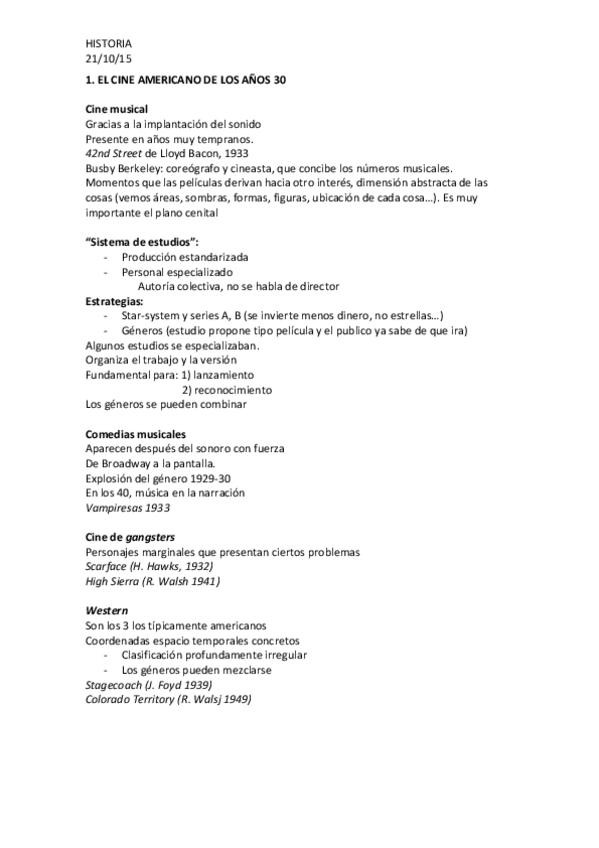 HISTORIA
21/10/15

1. EL CINE AMERICANO DE LOS AÑOS 30

Cine musical
Gracias a la implantación del sonido
Presente en años muy tempranos.
42nd Street de Lloyd Bacon, 1933
Busby Berkeley: coreógrafo y cineasta, que concibe los números musicales.
Momentos que las películas derivan hacia otro interés, dimensión abstracta de las cosas (vemos áreas, sombras, formas, figuras, ubicación de cada cosa…). Es muy importante el plano cenital

"Sistema de estudios":
- Producción estandarizada
- Personal especializado
Autoría colectiva, no se habla de director
Estrategias:
- Star-system y series A, B (se invierte menos dinero, no estrellas…)
- Géneros (estudio propone tipo película y el publico ya sabe de que ira)
Algunos estudios se especializaban.
Organiza el trabajo y la versión
Fundamental para: 1) lanzamiento
2) reconocimiento
Los géneros se pueden combinar

Comedias musicales
Aparecen después del sonoro con fuerza
De Broadway a la pantalla.
Explosión del género 1929-30
En los 40, música en la narración
Vampiresas 1933

Cine de gangsters
Personajes marginales que presentan ciertos problemas
Scarface (H. Hawks, 1932)
High Sierra (R. Walsh 1941)

Western
Son los 3 los típicamente americanos
Coordenadas espacio temporales concretos
- Clasificación profundamente irregular
- Los géneros pueden mezclarse
Stagecoach (J. Foyd 1939)
Colorado Territory (R. Walsj 1949)